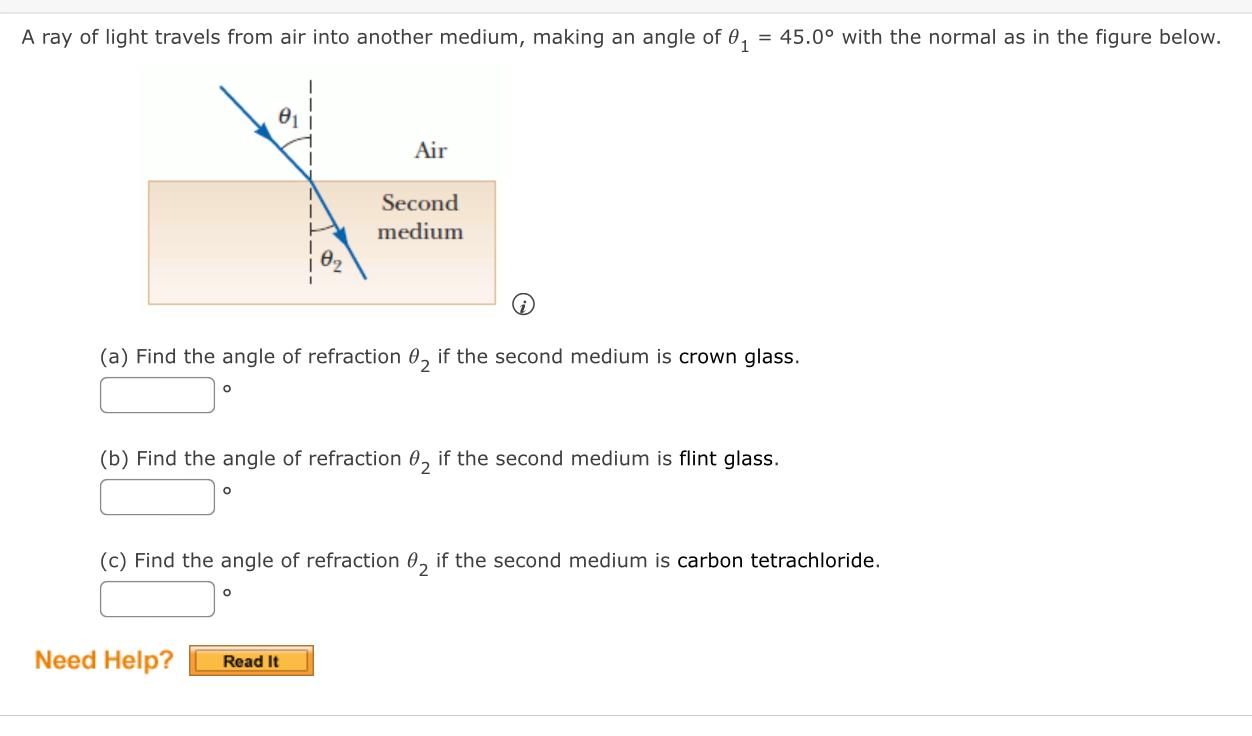 A ray of light travels from air into another medium, making an angle of $\theta_1 = 45.0°$ with the normal as in the figure below.

$\theta_1$

Air

Second medium

$\theta_2$

(a) Find the angle of refraction $\theta_2$ if the second medium is crown glass.

°

(b) Find the angle of refraction $\theta_2$ if the second medium is flint glass.

°

(c) Find the angle of refraction $\theta_2$ if the second medium is carbon tetrachloride.

°

Need Help? Read It